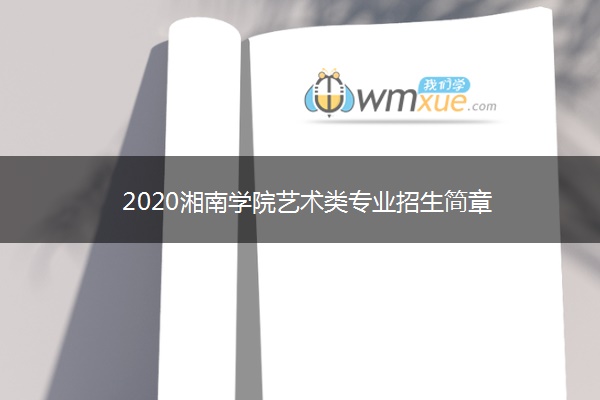 我们学
wmxue.com

2020湘南学院艺术类专业招生简章